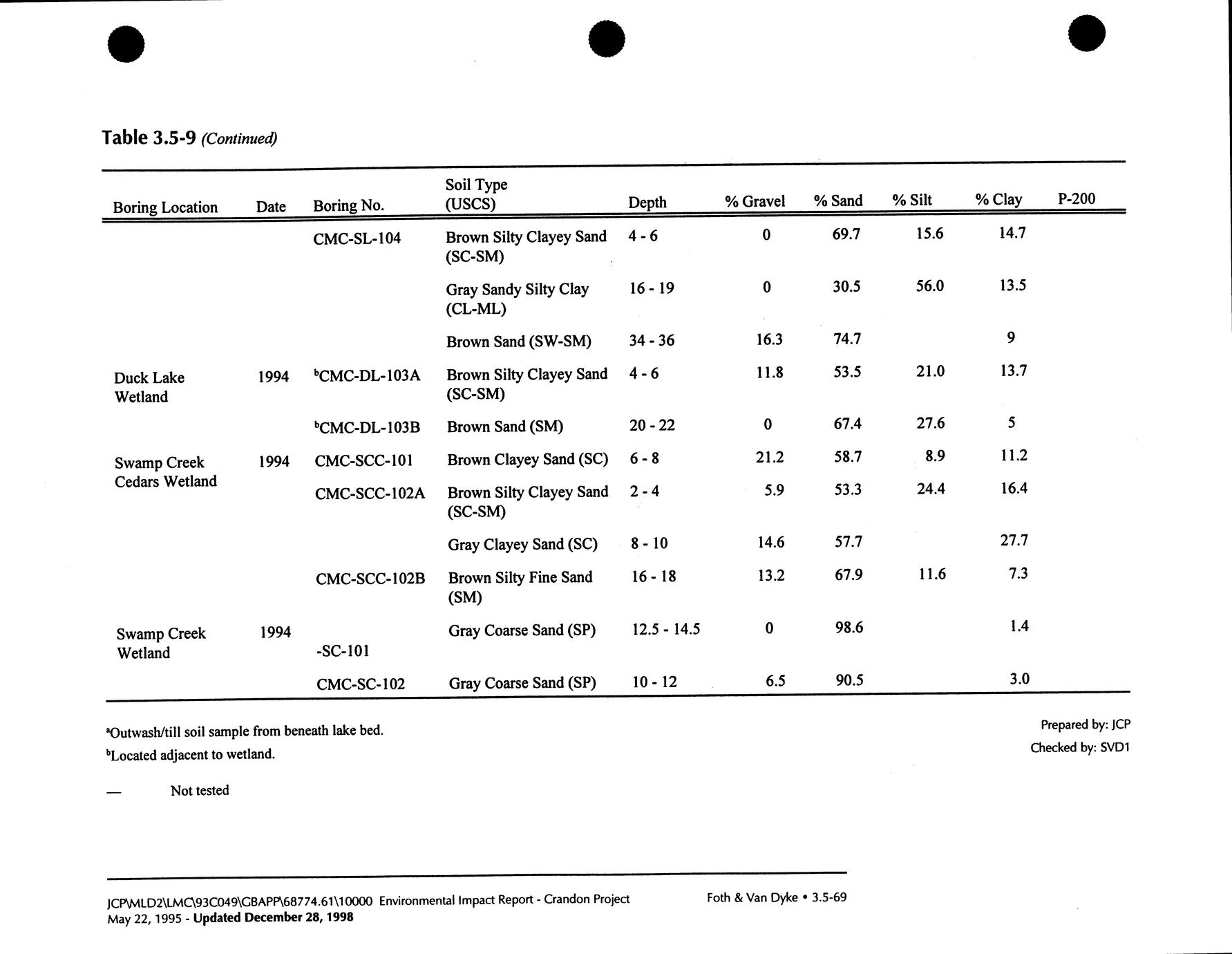 Table 3.5-9 (Continued)

| Boring Location | Date | Boring No. | Soil Type (USCS) | Depth | % Gravel | % Sand | % Silt | % Clay | P-200 |
|---|---|---|---|---|---|---|---|---|---|
| | | CMC-SL-104 | Brown Silty Clayey Sand (SC-SM) | 4 - 6 | 0 | 69.7 | 15.6 | 14.7 | |
| | | | Gray Sandy Silty Clay (CL-ML) | 16 - 19 | 0 | 30.5 | 56.0 | 13.5 | |
| | | | Brown Sand (SW-SM) | 34 - 36 | 16.3 | 74.7 | | 9 | |
| Duck Lake Wetland | 1994 | $^b$CMC-DL-103A | Brown Silty Clayey Sand (SC-SM) | 4 - 6 | 11.8 | 53.5 | 21.0 | 13.7 | |
| | | $^b$CMC-DL-103B | Brown Sand (SM) | 20 - 22 | 0 | 67.4 | 27.6 | 5 | |
| Swamp Creek Cedars Wetland | 1994 | CMC-SCC-101 | Brown Clayey Sand (SC) | 6 - 8 | 21.2 | 58.7 | 8.9 | 11.2 | |
| | | CMC-SCC-102A | Brown Silty Clayey Sand (SC-SM) | 2 - 4 | 5.9 | 53.3 | 24.4 | 16.4 | |
| | | | Gray Clayey Sand (SC) | 8 - 10 | 14.6 | 57.7 | | 27.7 | |
| | | CMC-SCC-102B | Brown Silty Fine Sand (SM) | 16 - 18 | 13.2 | 67.9 | 11.6 | 7.3 | |
| Swamp Creek Wetland | 1994 | -SC-101 | Gray Coarse Sand (SP) | 12.5 - 14.5 | 0 | 98.6 | | 1.4 | |
| | | CMC-SC-102 | Gray Coarse Sand (SP) | 10 - 12 | 6.5 | 90.5 | | 3.0 | |

$^a$Outwash/till soil sample from beneath lake bed.
$^b$Located adjacent to wetland.

— Not tested

Prepared by: JCP
Checked by: SVD1

JCP\MLD2\LMC\93C049\GBAPP\68774.61\10000 Environmental Impact Report - Crandon Project
May 22, 1995 - Updated December 28, 1998

Foth & Van Dyke • 3.5-69